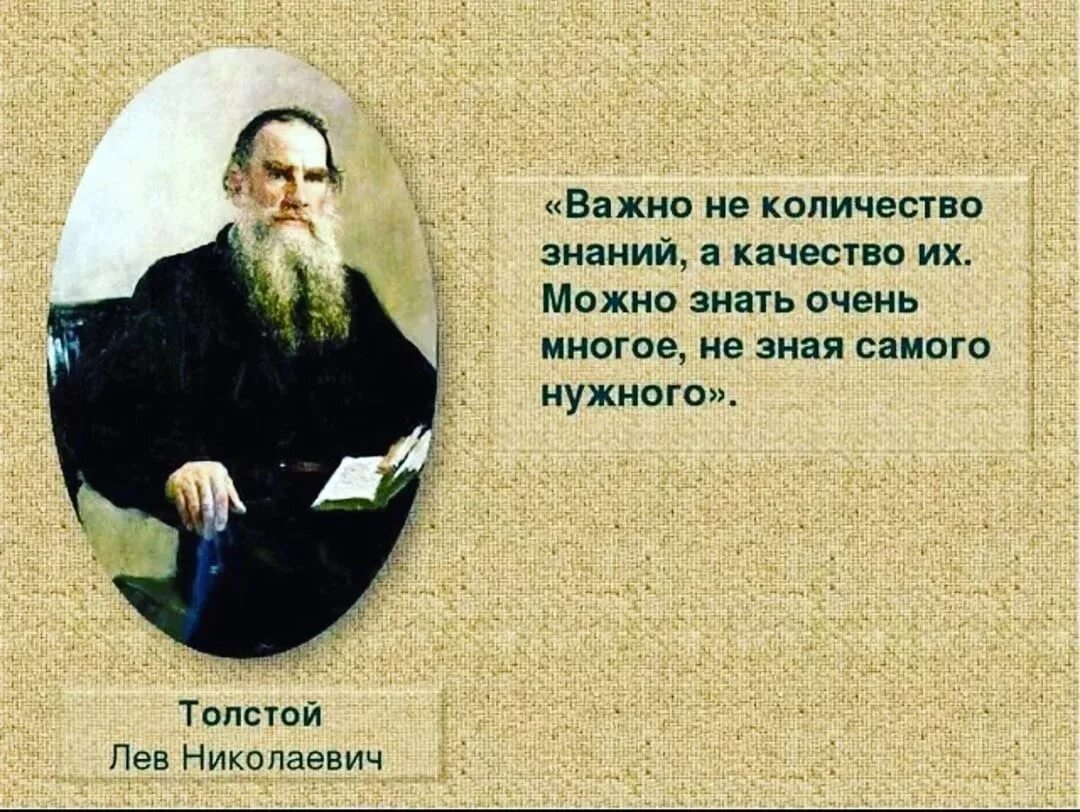 «Важно не количество знаний, а качество их. Можно знать очень многое, не зная самого нужного».

Толстой
Лев Николаевич